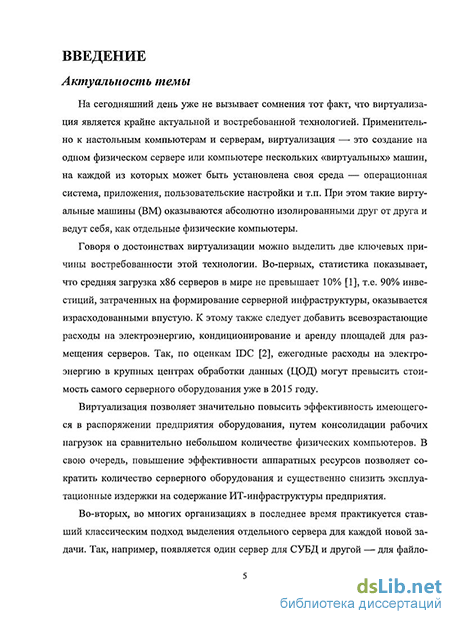 ВВЕДЕНИЕ

Актуальность темы

На сегодняшний день уже не вызывает сомнения тот факт, что виртуализация является крайне актуальной и востребованной технологией. Применительно к настольным компьютерам и серверам, виртуализация — это создание на одном физическом сервере или компьютере нескольких «виртуальных» машин, на каждой из которых может быть установлена своя среда — операционная система, приложения, пользовательские настройки и т.п. При этом такие виртуальные машины (ВМ) оказываются абсолютно изолированными друг от друга и ведут себя, как отдельные физические компьютеры.

Говоря о достоинствах виртуализации можно выделить две ключевых причины востребованности этой технологии. Во-первых, статистика показывает, что средняя загрузка x86 серверов в мире не превышает 10% [1], т.е. 90% инвестиций, затраченных на формирование серверной инфраструктуры, оказывается израсходованными впустую. К этому также следует добавить всевозрастающие расходы на электроэнергию, кондиционирование и аренду площадей для размещения серверов. Так, по оценкам IDC [2], ежегодные расходы на электроэнергию в крупных центрах обработки данных (ЦОД) могут превысить стоимость самого серверного оборудования уже в 2015 году.

Виртуализация позволяет значительно повысить эффективность имеющегося в распоряжении предприятия оборудования, путем консолидации рабочих нагрузок на сравнительно небольшом количестве физических компьютеров. В свою очередь, повышение эффективности аппаратных ресурсов позволяет сократить количество серверного оборудования и существенно снизить эксплуатационные издержки на содержание ИТ-инфраструктуры предприятия.

Во-вторых, во многих организациях в последнее время практикуется ставший классическим подход выделения отдельного сервера для каждой новой задачи. Так, например, появляется один сервер для СУБД и другой — для файло-

5

dsLib.net
библиотека диссертаций